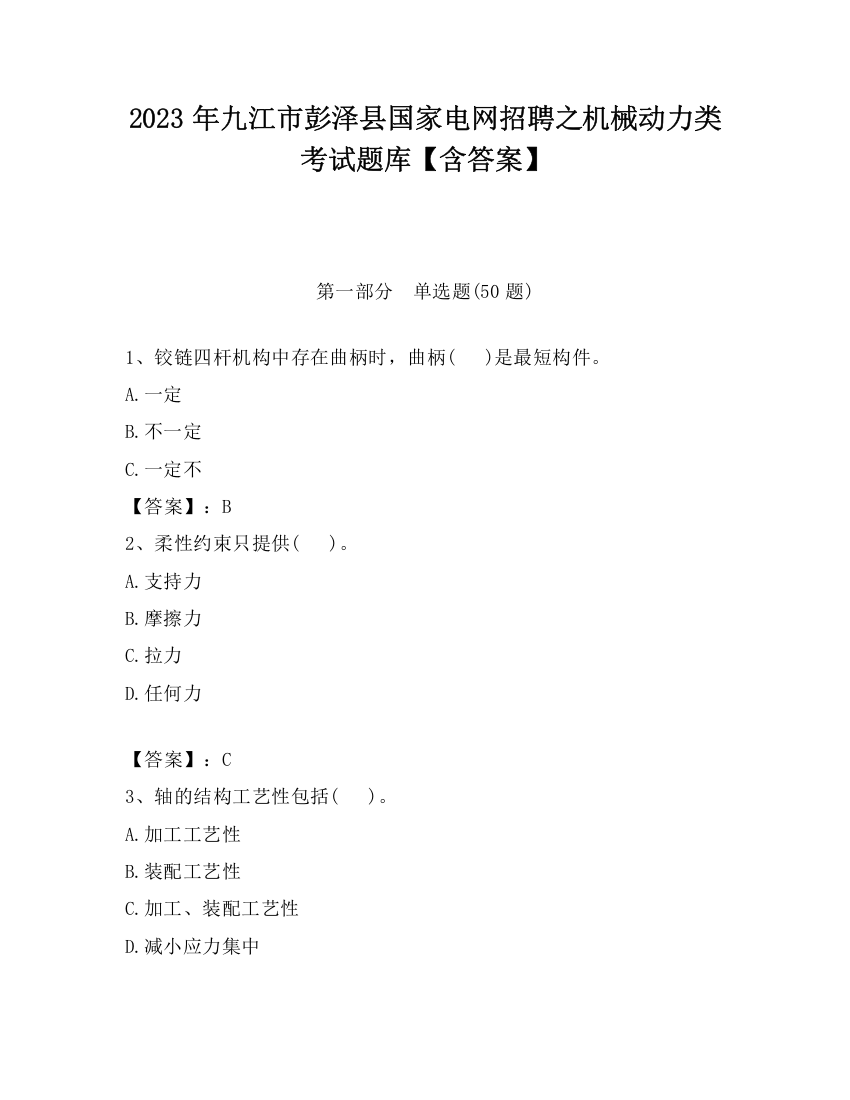 2023 年九江市彭泽县国家电网招聘之机械动力类考试题库【含答案】

第一部分　单选题(50 题)

1、铰链四杆机构中存在曲柄时，曲柄(　　)是最短构件。

A.一定

B.不一定

C.一定不

【答案】：B

2、柔性约束只提供(　　)。

A.支持力

B.摩擦力

C.拉力

D.任何力

【答案】：C

3、轴的结构工艺性包括(　　)。

A.加工工艺性

B.装配工艺性

C.加工、装配工艺性

D.减小应力集中